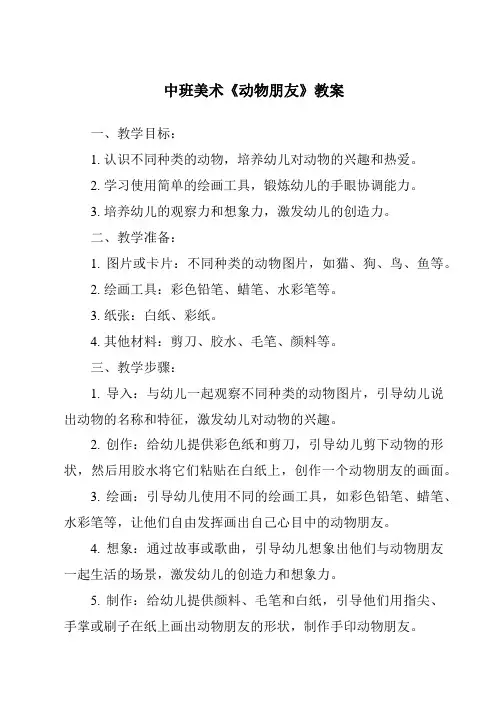 中班美术《动物朋友》教案

一、教学目标：

1. 认识不同种类的动物，培养幼儿对动物的兴趣和热爱。

2. 学习使用简单的绘画工具，锻炼幼儿的手眼协调能力。

3. 培养幼儿的观察力和想象力，激发幼儿的创造力。

二、教学准备：

1. 图片或卡片：不同种类的动物图片，如猫、狗、鸟、鱼等。

2. 绘画工具：彩色铅笔、蜡笔、水彩笔等。

3. 纸张：白纸、彩纸。

4. 其他材料：剪刀、胶水、毛笔、颜料等。

三、教学步骤：

1. 导入：与幼儿一起观察不同种类的动物图片，引导幼儿说出动物的名称和特征，激发幼儿对动物的兴趣。

2. 创作：给幼儿提供彩色纸和剪刀，引导幼儿剪下动物的形状，然后用胶水将它们粘贴在白纸上，创作一个动物朋友的画面。

3. 绘画：引导幼儿使用不同的绘画工具，如彩色铅笔、蜡笔、水彩笔等，让他们自由发挥画出自己心目中的动物朋友。

4. 想象：通过故事或歌曲，引导幼儿想象出他们与动物朋友一起生活的场景，激发幼儿的创造力和想象力。

5. 制作：给幼儿提供颜料、毛笔和白纸，引导他们用指尖、手掌或刷子在纸上画出动物朋友的形状，制作手印动物朋友。